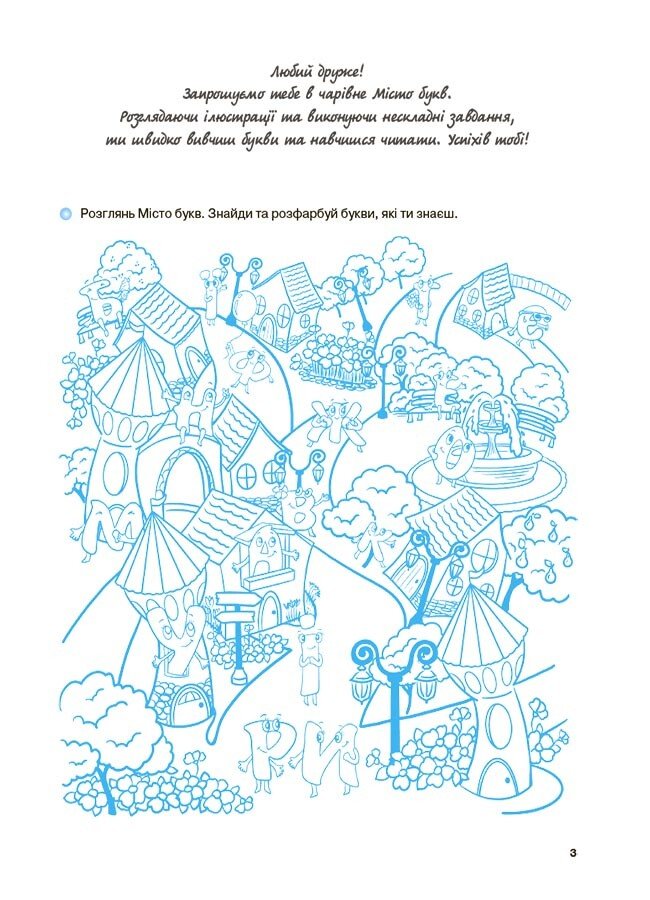 Любий друже!
Запрошуємо тебе в чарівне Місто букв.
Розглядаючи ілюстрації та виконуючи нескладні завдання,
ти швидко вивчиш букви та навчишся читати. Успіхів тобі!

Розглянь Місто букв. Знайди та розфарбуй букви, які ти знаєш.

3